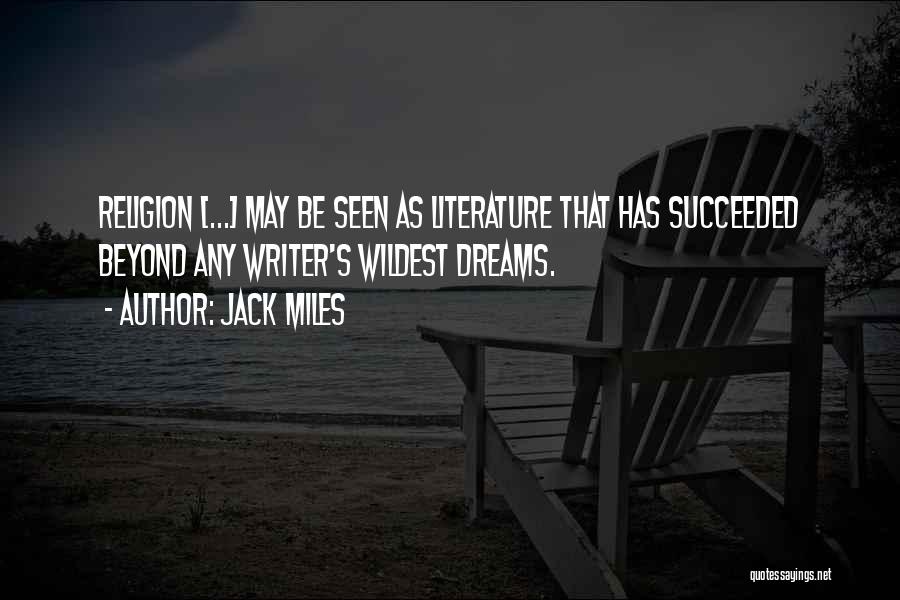 RELIGION [...] MAY BE SEEN AS LITERATURE THAT HAS SUCCEEDED BEYOND ANY WRITER'S WILDEST DREAMS.
- AUTHOR: JACK MILES

quotessayings.net